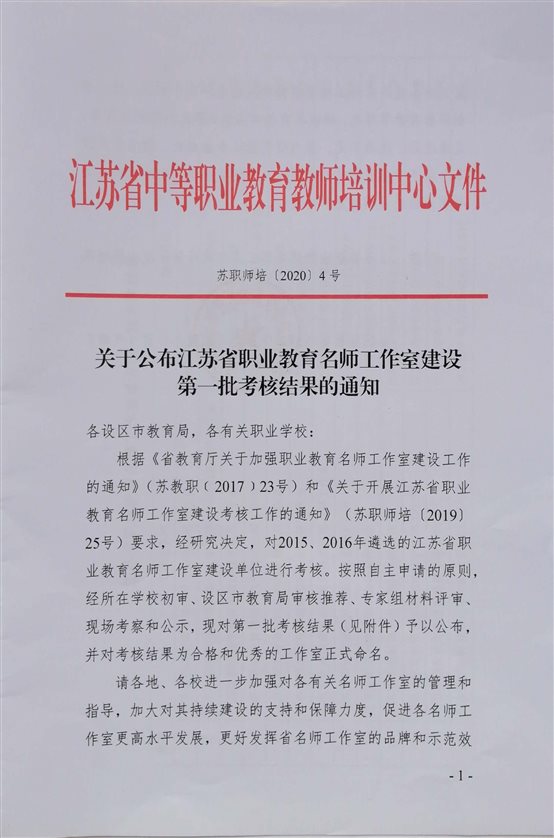 江苏省中等职业教育教师培训中心文件

苏职师培〔2020〕4号

关于公布江苏省职业教育名师工作室建设第一批考核结果的通知

各设区市教育局，各有关职业学校：

根据《省教育厅关于加强职业教育名师工作室建设工作的通知》（苏教职（2017）23号）和《关于开展江苏省职业教育名师工作室建设考核工作的通知》（苏职师培〔2019〕25号）要求，经研究决定，对2015、2016年遴选的江苏省职业教育名师工作室建设单位进行考核。按照自主申请的原则，经所在学校初审、设区市教育局审核推荐、专家组材料评审、现场考察和公示，现对第一批考核结果（见附件）予以公布，并对考核结果为合格和优秀的工作室正式命名。

请各地、各校进一步加强对各有关名师工作室的管理和指导，加大对其持续建设的支持和保障力度，促进各名师工作室更高水平发展，更好发挥省名师工作室的品牌和示范效

-1-